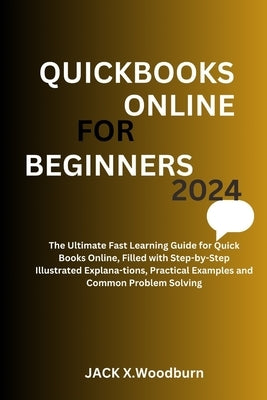 QUICKBOOKS ONLINE FOR BEGINNERS 2024

The Ultimate Fast Learning Guide for Quick Books Online, Filled with Step-by-Step Illustrated Explana-tions, Practical Examples and Common Problem Solving

JACK X.Woodburn